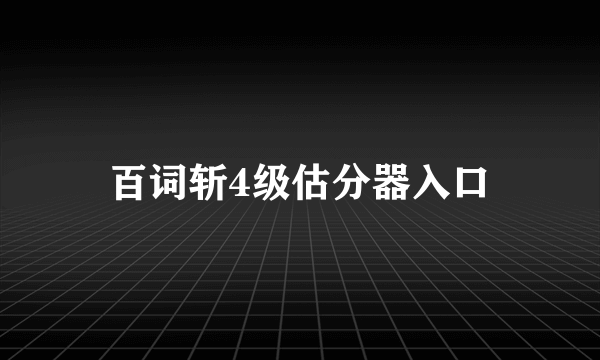 百词斩4级估分器入口